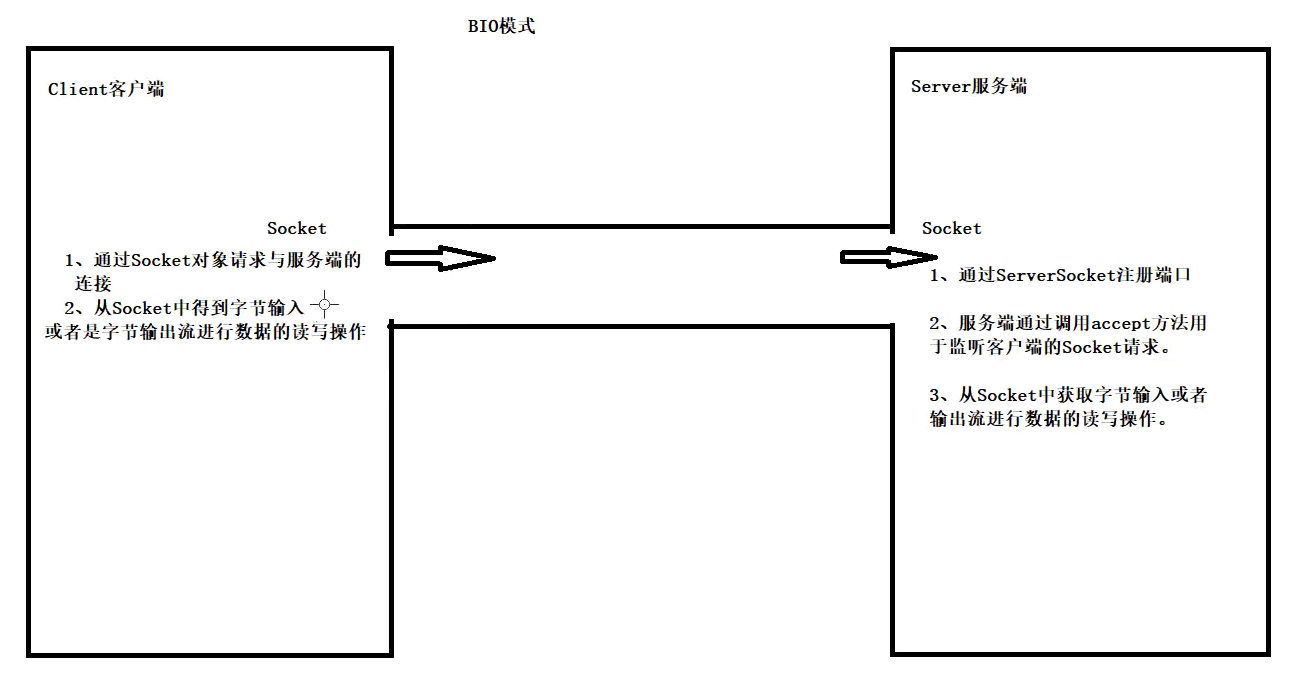 BIO模式

Client客户端

Socket

1、通过Socket对象请求与服务端的连接

2、从Socket中得到字节输入或者是字节输出流进行数据的读写操作

Server服务端

Socket

1、通过ServerSocket注册端口

2、服务端通过调用accept方法用于监听客户端的Socket请求。

3、从Socket中获取字节输入或者输出流进行数据的读写操作。